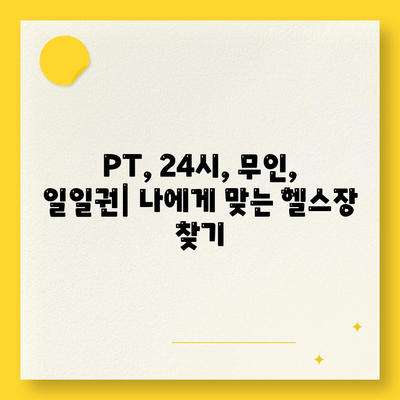 PT, 24시, 무인, 일일권| 나에게 맞는 헬스장 찾기